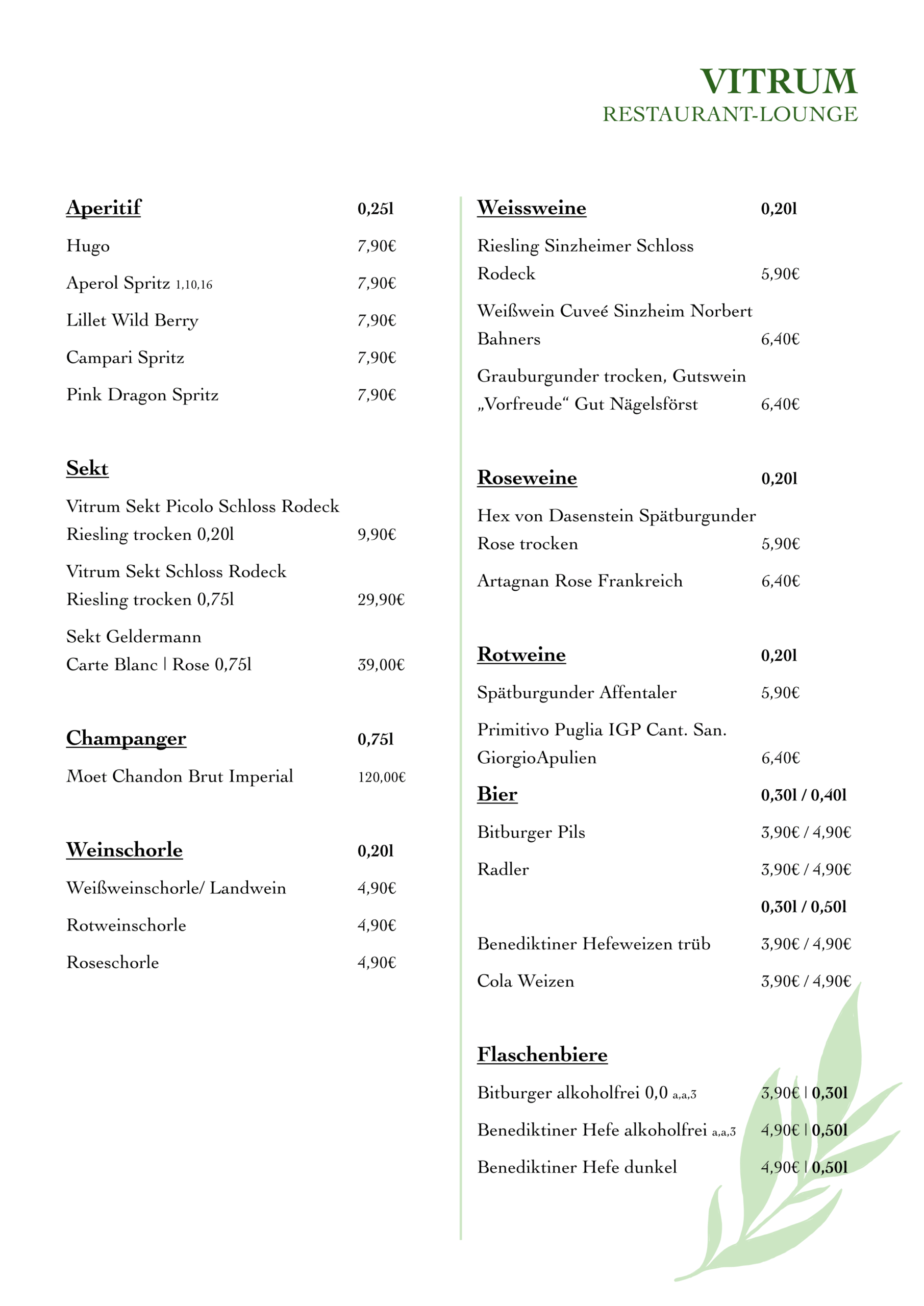 VITRUM
RESTAURANT-LOUNGE

Aperitif 0,25l
Hugo 7,90€
Aperol Spritz 1,10,16 7,90€
Lillet Wild Berry 7,90€
Campari Spritz 7,90€
Pink Dragon Spritz 7,90€

Sekt
Vitrum Sekt Picolo Schloss Rodeck Riesling trocken 0,20l 9,90€
Vitrum Sekt Schloss Rodeck Riesling trocken 0,75l 29,90€
Sekt Geldermann Carte Blanc | Rose 0,75l 39,00€

Champanger 0,75l
Moet Chandon Brut Imperial 120,00€

Weinschorle 0,20l
Weißweinschorle/ Landwein 4,90€
Rotweinschorle 4,90€
Roseschorle 4,90€

Weissweine 0,20l
Riesling Sinzheimer Schloss Rodeck 5,90€
Weißwein Cuveé Sinzheim Norbert Bahners 6,40€
Grauburgunder trocken, Gutswein „Vorfreude“ Gut Nägelsförst 6,40€

Roseweine 0,20l
Hex von Dasenstein Spätburgunder Rose trocken 5,90€
Artagnan Rose Frankreich 6,40€

Rotweine 0,20l
Spätburgunder Affentaler 5,90€
Primitivo Puglia IGP Cant. San. GiorgioApulien 6,40€

Bier 0,30l / 0,40l
Bitburger Pils 3,90€ / 4,90€
Radler 3,90€ / 4,90€
0,30l / 0,50l
Benediktiner Hefeweizen trüb 3,90€ / 4,90€
Cola Weizen 3,90€ / 4,90€

Flaschenbiere
Bitburger alkoholfrei 0,0 a,a,3 3,90€ | 0,30l
Benediktiner Hefe alkoholfrei a,a,3 4,90€ | 0,50l
Benediktiner Hefe dunkel 4,90€ | 0,50l